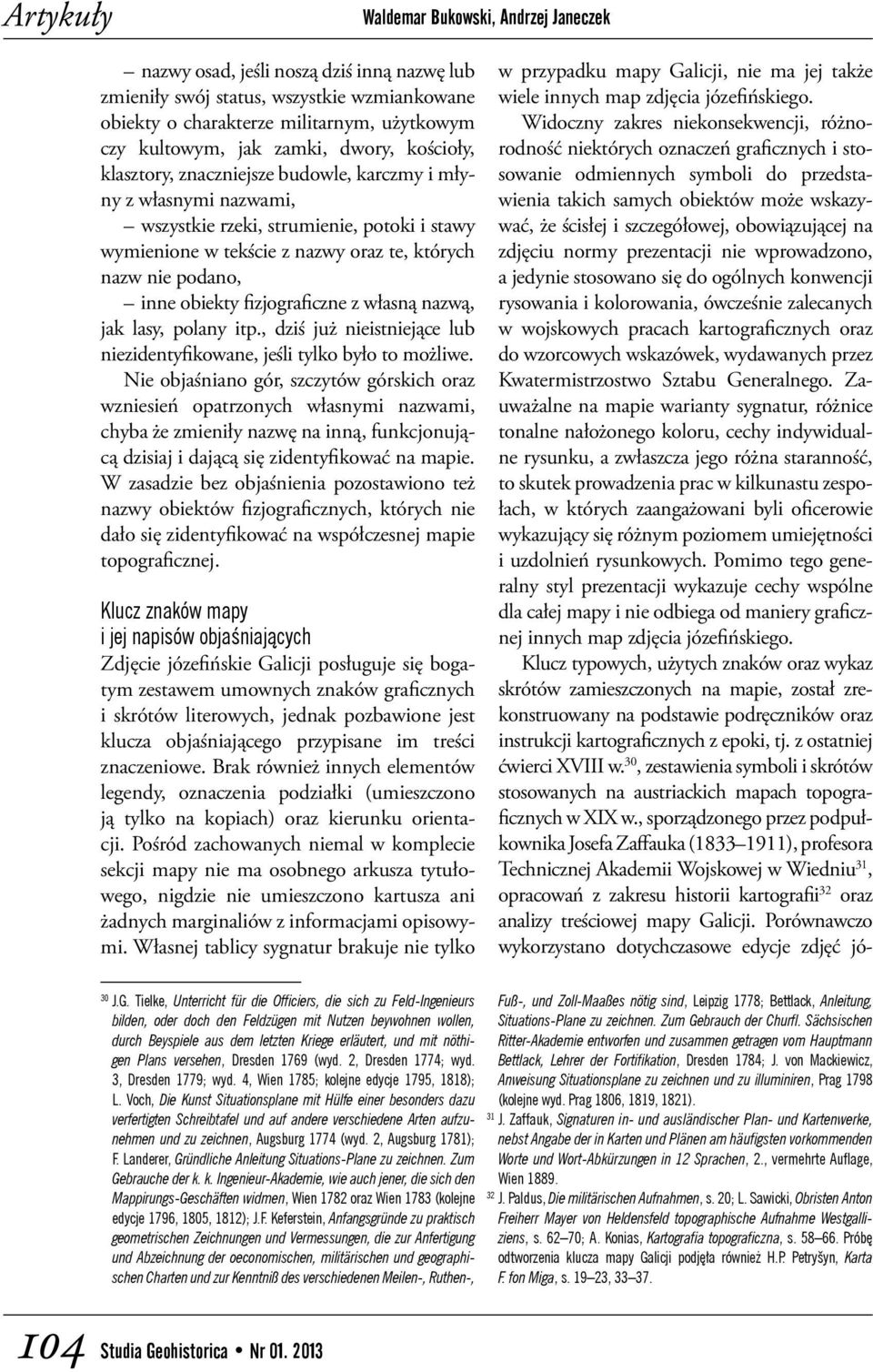 Artykuły

Waldemar Bukowski, Andrzej Janeczek

– nazwy osad, jeśli noszą dziś inną nazwę lub zmieniły swój status, wszystkie wzmiankowane obiekty o charakterze militarnym, użytkowym czy kultowym, jak zamki, dwory, kościoły, klasztory, znaczniejsze budowle, karczmy i młyny z własnymi nazwami,

– wszystkie rzeki, strumienie, potoki i stawy wymienione w tekście z nazwy oraz te, których nazw nie podano,

– inne obiekty fizjograficzne z własną nazwą, jak lasy, polany itp., dziś już nieistniejące lub niezidentyfikowane, jeśli tylko było to możliwe.

Nie objaśniano gór, szczytów górskich oraz wzniesień opatrzonych własnymi nazwami, chyba że zmieniły nazwę na inną, funkcjonującą dzisiaj i dającą się zidentyfikować na mapie. W zasadzie bez objaśnienia pozostawiono też nazwy obiektów fizjograficznych, których nie dało się zidentyfikować na współczesnej mapie topograficznej.

Klucz znaków mapy i jej napisów objaśniających

Zdjęcie józefińskie Galicji posługuje się bogatym zestawem umownych znaków graficznych i skrótów literowych, jednak pozbawione jest klucza objaśniającego przypisane im treści znaczeniowe. Brak również innych elementów legendy, oznaczenia podziałki (umieszczono ją tylko na kopiach) oraz kierunku orientacji. Pośród zachowanych niemal w komplecie sekcji mapy nie ma osobnego arkusza tytułowego, nigdzie nie umieszczono kartusza ani żadnych marginaliów z informacjami opisowymi. Własnej tablicy sygnatur brakuje nie tylko w przypadku mapy Galicji, nie ma jej także wiele innych map zdjęcia józefińskiego.

Widoczny zakres niekonsekwencji, różnorodność niektórych oznaczeń graficznych i stosowanie odmiennych symboli do przedstawienia takich samych obiektów może wskazywać, że ścisłej i szczegółowej, obowiązującej na zdjęciu normy prezentacji nie wprowadzono, a jedynie stosowano się do ogólnych konwencji rysowania i kolorowania, ówcześnie zalecanych w wojskowych pracach kartograficznych oraz do wzorcowych wskazówek, wydawanych przez Kwatermistrzostwo Sztabu Generalnego. Zauważalne na mapie warianty sygnatur, różnice tonalne nałożonego koloru, cechy indywidualne rysunku, a zwłaszcza jego różna staranność, to skutek prowadzenia prac w kilkunastu zespołach, w których zaangażowani byli oficerowie wykazujący się różnym poziomem umiejętności i uzdolnień rysunkowych. Pomimo tego generalny styl prezentacji wykazuje cechy wspólne dla całej mapy i nie odbiega od maniery graficznej innych map zdjęcia józefińskiego.

Klucz typowych, użytych znaków oraz wykaz skrótów zamieszczonych na mapie, został zrekonstruowany na podstawie podręczników oraz instrukcji kartograficznych z epoki, tj. z ostatniej ćwierci XVIII w.$^{30}$, zestawienia symboli i skrótów stosowanych na austriackich mapach topograficznych w XIX w., sporządzonego przez podpułkownika Josefa Zaffauka (1833–1911), profesora Technicznej Akademii Wojskowej w Wiedniu$^{31}$, opracowań z zakresu historii kartografii$^{32}$ oraz analizy treściowej mapy Galicji. Porównawczo wykorzystano dotychczasowe edycje zdjęć jó-

$^{30}$ J.G. Tielke, Unterricht für die Officiers, die sich zu Feld-Ingenieurs bilden, oder doch den Feldzügen mit Nutzen beywohnen wollen, durch Beyspiele aus dem letzten Kriege erläutert, und mit nöthigen Plans versehen, Dresden 1769 (wyd. 2, Dresden 1774; wyd. 3, Dresden 1779; wyd. 4, Wien 1785; kolejne edycje 1795, 1818); L. Voch, Die Kunst Situationsplane mit Hülfe einer besonders dazu verfertigten Schreibtafel und auf andere verschiedene Arten aufzunehmen und zu zeichnen, Augsburg 1774 (wyd. 2, Augsburg 1781); F. Landerer, Gründliche Anleitung Situations-Plane zu zeichnen. Zum Gebrauche der k. k. Ingenieur-Akademie, wie auch jener, die sich den Mappirungs-Geschäften widmen, Wien 1782 oraz Wien 1783 (kolejne edycje 1796, 1805, 1812); J.F. Keferstein, Anfangsgründe zu praktisch geometrischen Zeichnungen und Vermessungen, die zur Anfertigung und Abzeichnung der oeconomischen, militärischen und geographischen Charten und zur Kenntniß des verschiedenen Meilen-, Ruthen-, Fuß-, und Zoll-Maaßes nötig sind, Leipzig 1778; Bettlack, Anleitung, Situations-Plane zu zeichnen. Zum Gebrauch der Churfl. Sächsischen Ritter-Akademie entworfen und zusammen getragen vom Hauptmann Bettlack, Lehrer der Fortifikation, Dresden 1784; J. von Mackiewicz, Anweisung Situationsplane zu zeichnen und zu illuminiren, Prag 1798 (kolejne wyd. Prag 1806, 1819, 1821).

$^{31}$ J. Zaffauk, Signaturen in- und ausländischer Plan- und Kartenwerke, nebst Angabe der in Karten und Plänen am häufigsten vorkommenden Worte und Wort-Abkürzungen in 12 Sprachen, 2., vermehrte Auflage, Wien 1889.

$^{32}$ J. Paldus, Die militärischen Aufnahmen, s. 20; L. Sawicki, Obristen Anton Freiherr Mayer von Heldensfeld topographische Aufnahme Westgalliziens, s. 62–70; A. Konias, Kartografia topograficzna, s. 58–66. Próbę odtworzenia klucza mapy Galicji podjęła również H.P. Petryšyn, Karta F. fon Miga, s. 19–23, 33–37.

104 Studia Geohistorica • Nr 01. 2013